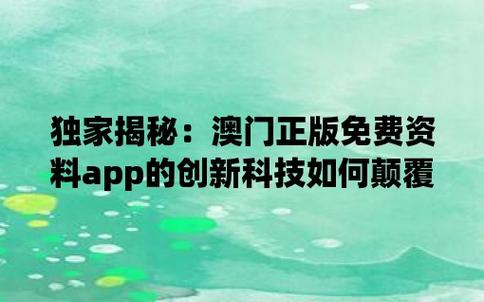 独家揭秘：澳门正版免费资料app的创新科技如何颠覆